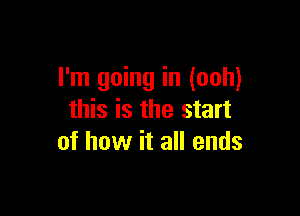 I'm going in (ooh)
this is the start
of how it all ends